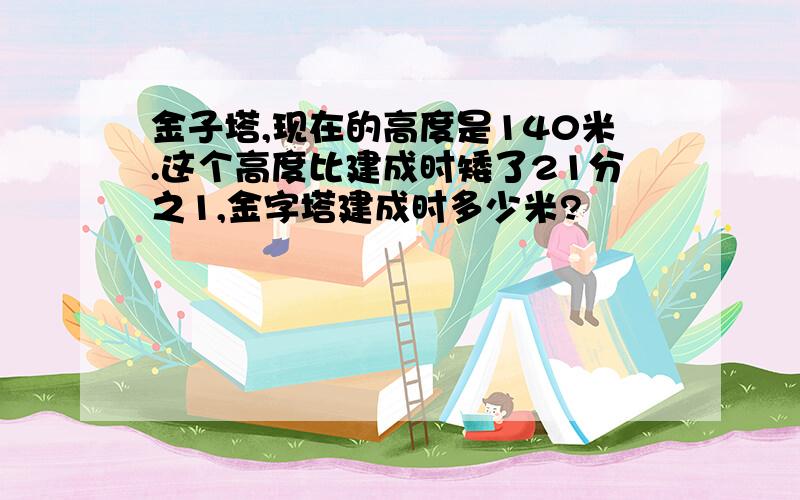 金子塔,现在的高度是140米.这个高度比建成时矮了21分之1,金字塔建成时多少米?